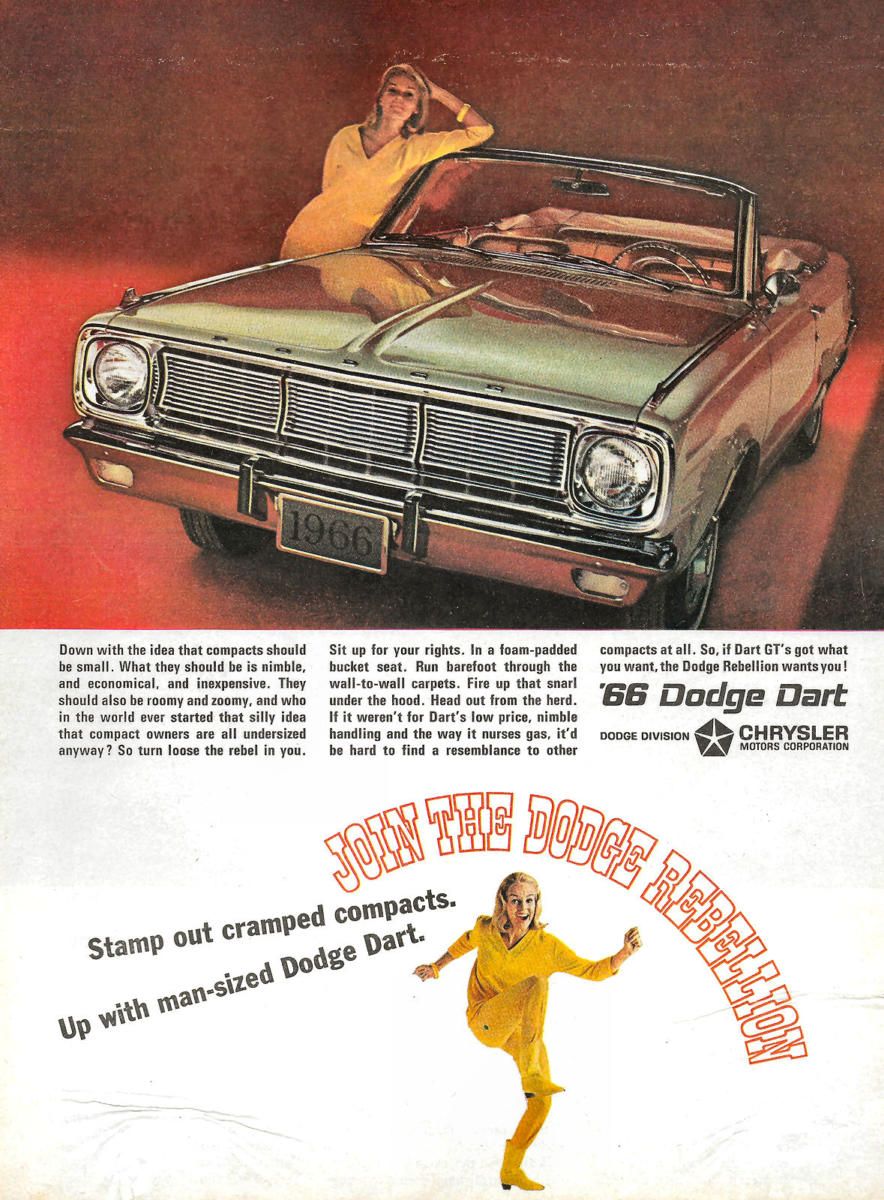 1966

Down with the idea that compacts should be small. What they should be is nimble, and economical, and inexpensive. They should also be roomy and zoomy, and who in the world ever started that silly idea that compact owners are all undersized anyway? So turn loose the rebel in you.

Sit up for your rights. In a foam-padded bucket seat. Run barefoot through the wall-to-wall carpets. Fire up that snarl under the hood. Head out from the herd. If it weren't for Dart's low price, nimble handling and the way it nurses gas, it'd be hard to find a resemblance to other compacts at all. So, if Dart GT's got what you want, the Dodge Rebellion wants you!

'66 Dodge Dart

DODGE DIVISION CHRYSLER MOTORS CORPORATION

JOIN THE DODGE REBELLION

Stamp out cramped compacts.
Up with man-sized Dodge Dart.